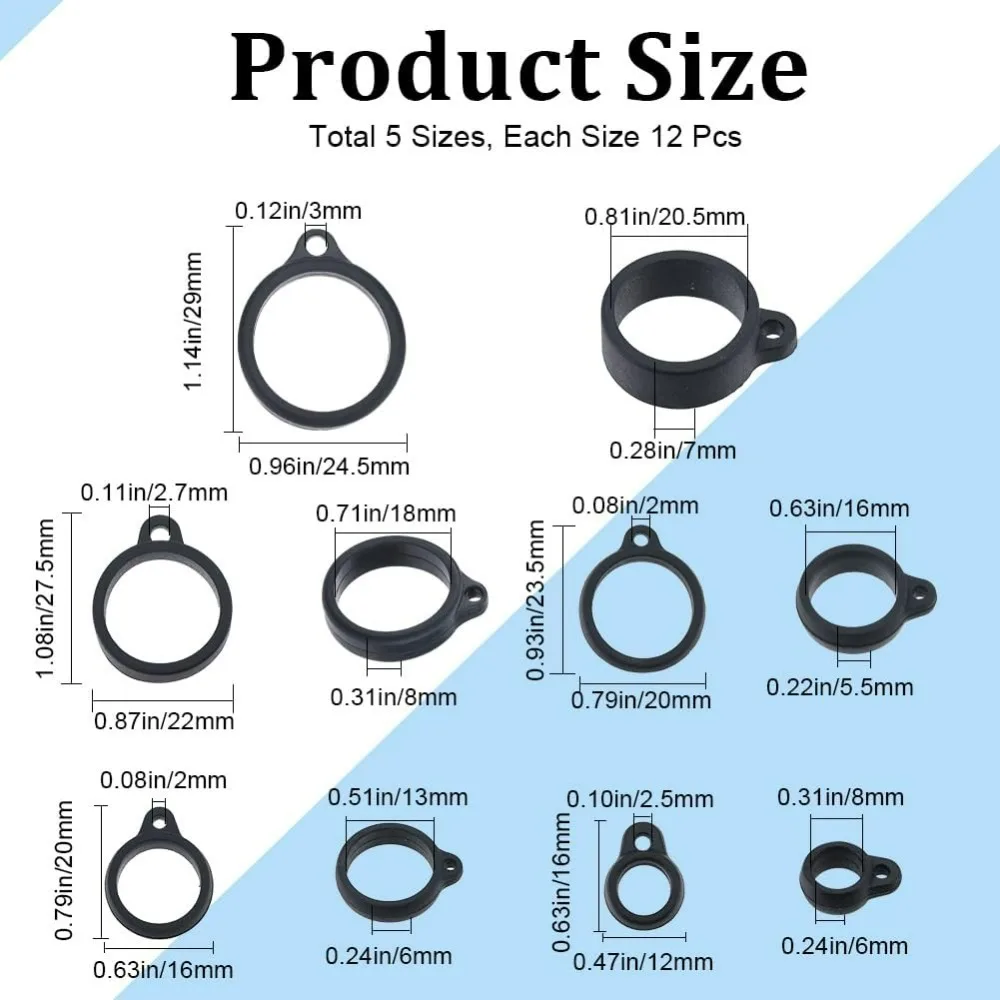 Product Size

Total 5 Sizes, Each Size 12 Pcs

0.12in/3mm
1.14in/29mm
0.96in/24.5mm

0.81in/20.5mm
0.28in/7mm

0.11in/2.7mm
1.08in/27.5mm
0.87in/22mm

0.71in/18mm
0.31in/8mm

0.08in/2mm
0.93in/23.5mm
0.79in/20mm

0.63in/16mm
0.22in/5.5mm

0.08in/2mm
0.79in/20mm
0.63in/16mm

0.51in/13mm
0.24in/6mm

0.10in/2.5mm
0.63in/16mm
0.47in/12mm

0.31in/8mm
0.24in/6mm